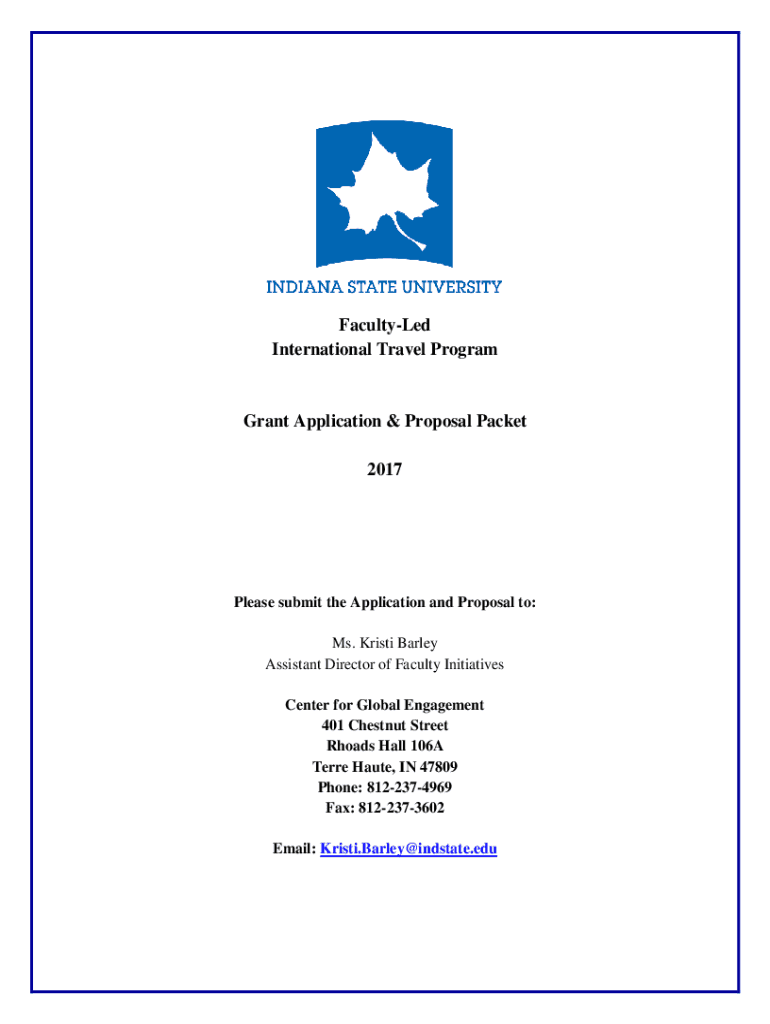 INDIANA STATE UNIVERSITY

Faculty-Led
International Travel Program

Grant Application & Proposal Packet

2017

Please submit the Application and Proposal to:

Ms. Kristi Barley
Assistant Director of Faculty Initiatives

Center for Global Engagement
401 Chestnut Street
Rhoads Hall 106A
Terre Haute, IN 47809
Phone: 812-237-4969
Fax: 812-237-3602

Email: Kristi.Barley@indstate.edu